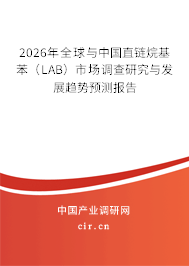 2026年全球与中国直链烷基苯（LAB）市场调查研究与发展趋势预测报告

中国产业调研网

cir.cn